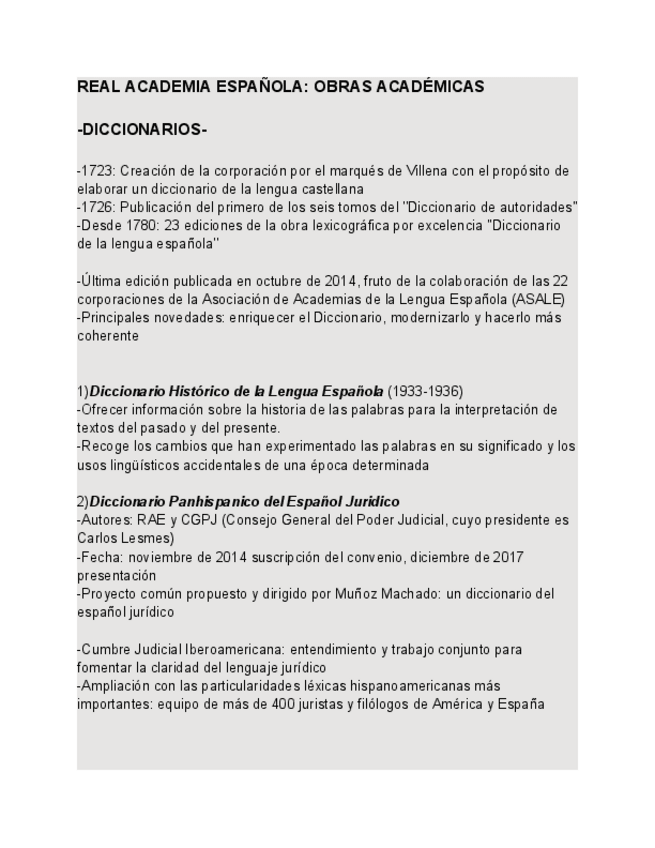 REAL ACADEMIA ESPAÑOLA: OBRAS ACADÉMICAS

-DICCIONARIOS-

-1723: Creación de la corporación por el marqués de Villena con el propósito de elaborar un diccionario de la lengua castellana
-1726: Publicación del primero de los seis tomos del "Diccionario de autoridades"
-Desde 1780: 23 ediciones de la obra lexicográfica por excelencia "Diccionario de la lengua española"

-Última edición publicada en octubre de 2014, fruto de la colaboración de las 22 corporaciones de la Asociación de Academias de la Lengua Española (ASALE)
-Principales novedades: enriquecer el Diccionario, modernizarlo y hacerlo más coherente

1)Diccionario Histórico de la Lengua Española (1933-1936)
-Ofrecer información sobre la historia de las palabras para la interpretación de textos del pasado y del presente.
-Recoge los cambios que han experimentado las palabras en su significado y los usos lingüísticos accidentales de una época determinada

2)Diccionario Panhispanico del Español Juridico
-Autores: RAE y CGPJ (Consejo General del Poder Judicial, cuyo presidente es Carlos Lesmes)
-Fecha: noviembre de 2014 suscripción del convenio, diciembre de 2017 presentación
-Proyecto común propuesto y dirigido por Muñoz Machado: un diccionario del español jurídico

-Cumbre Judicial Iberoamericana: entendimiento y trabajo conjunto para fomentar la claridad del lenguaje jurídico
-Ampliación con las particularidades léxicas hispanoamericanas más importantes: equipo de más de 400 juristas y filólogos de América y España